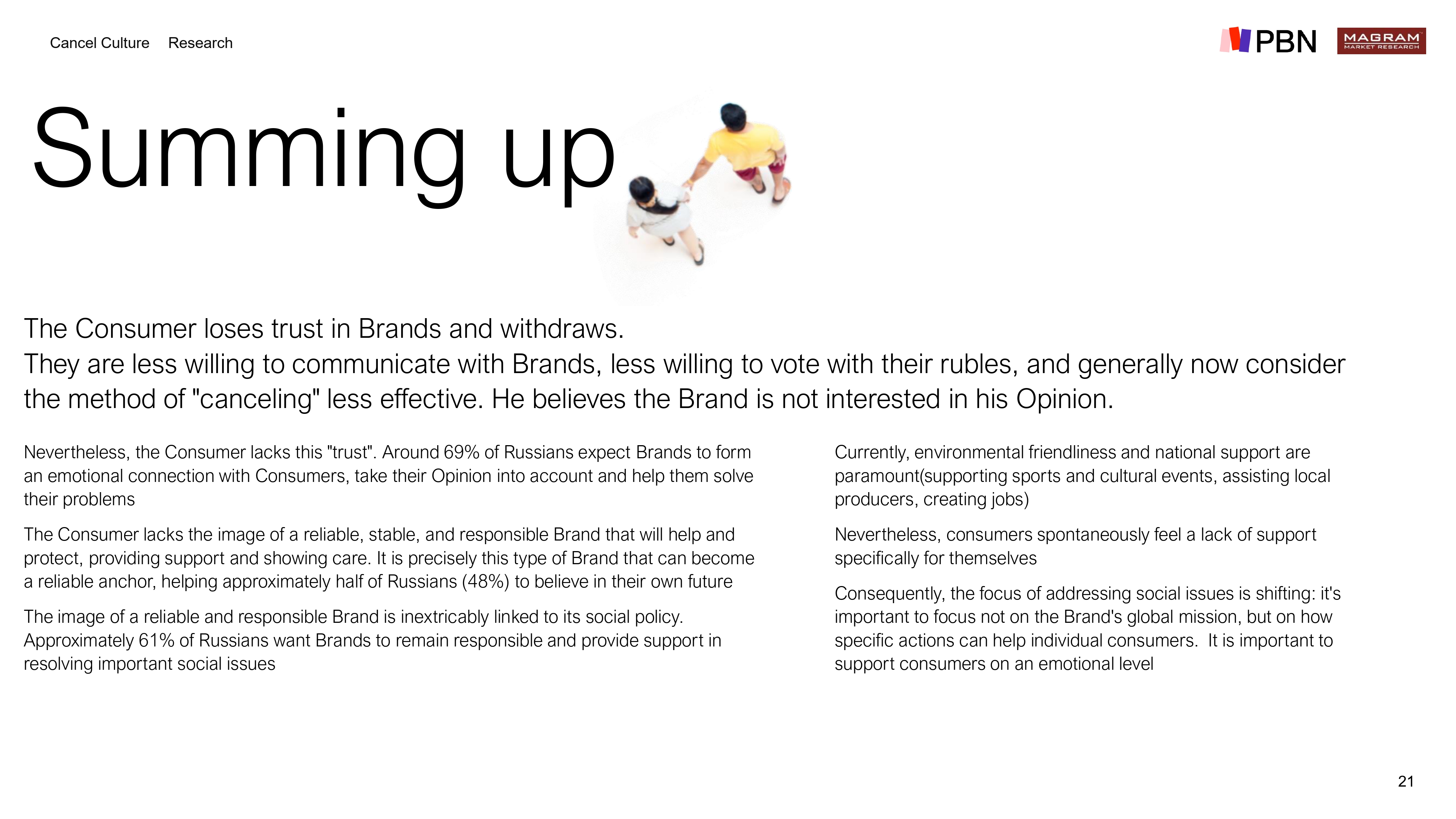 Cancel Culture Research

PBN MAGRAM MARKET RESEARCH

Summing up

The Consumer loses trust in Brands and withdraws.
They are less willing to communicate with Brands, less willing to vote with their rubles, and generally now consider the method of "canceling" less effective. He believes the Brand is not interested in his Opinion.

Nevertheless, the Consumer lacks this "trust". Around 69% of Russians expect Brands to form an emotional connection with Consumers, take their Opinion into account and help them solve their problems

The Consumer lacks the image of a reliable, stable, and responsible Brand that will help and protect, providing support and showing care. It is precisely this type of Brand that can become a reliable anchor, helping approximately half of Russians (48%) to believe in their own future

The image of a reliable and responsible Brand is inextricably linked to its social policy. Approximately 61% of Russians want Brands to remain responsible and provide support in resolving important social issues

Currently, environmental friendliness and national support are paramount(supporting sports and cultural events, assisting local producers, creating jobs)

Nevertheless, consumers spontaneously feel a lack of support specifically for themselves

Consequently, the focus of addressing social issues is shifting: it's important to focus not on the Brand's global mission, but on how specific actions can help individual consumers. It is important to support consumers on an emotional level

21